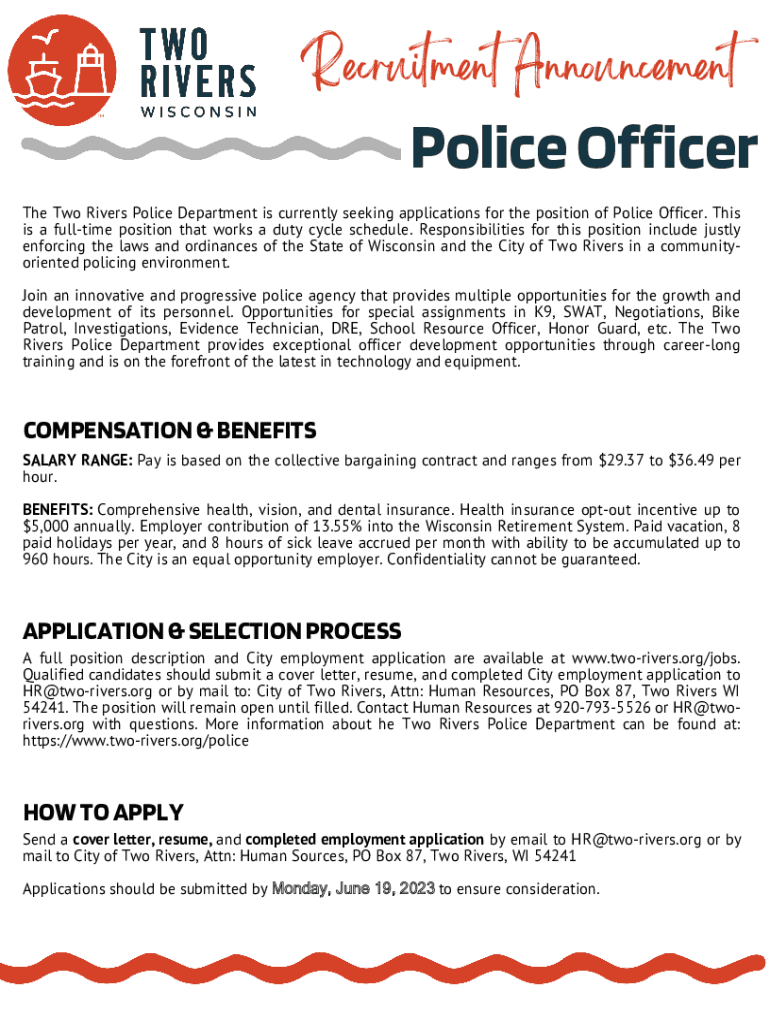 TWO RIVERS WISCONSIN

Recruitment Announcement

Police Officer

The Two Rivers Police Department is currently seeking applications for the position of Police Officer. This is a full-time position that works a duty cycle schedule. Responsibilities for this position include justly enforcing the laws and ordinances of the State of Wisconsin and the City of Two Rivers in a community-oriented policing environment.

Join an innovative and progressive police agency that provides multiple opportunities for the growth and development of its personnel. Opportunities for special assignments in K9, SWAT, Negotiations, Bike Patrol, Investigations, Evidence Technician, DRE, School Resource Officer, Honor Guard, etc. The Two Rivers Police Department provides exceptional officer development opportunities through career-long training and is on the forefront of the latest in technology and equipment.

COMPENSATION & BENEFITS

SALARY RANGE: Pay is based on the collective bargaining contract and ranges from $29.37 to $36.49 per hour.

BENEFITS: Comprehensive health, vision, and dental insurance. Health insurance opt-out incentive up to $5,000 annually. Employer contribution of 13.55% into the Wisconsin Retirement System. Paid vacation, 8 paid holidays per year, and 8 hours of sick leave accrued per month with ability to be accumulated up to 960 hours. The City is an equal opportunity employer. Confidentiality cannot be guaranteed.

APPLICATION & SELECTION PROCESS

A full position description and City employment application are available at www.two-rivers.org/jobs. Qualified candidates should submit a cover letter, resume, and completed City employment application to HR@two-rivers.org or by mail to: City of Two Rivers, Attn: Human Resources, PO Box 87, Two Rivers WI 54241. The position will remain open until filled. Contact Human Resources at 920-793-5526 or HR@two-rivers.org with questions. More information about he Two Rivers Police Department can be found at: https://www.two-rivers.org/police

HOW TO APPLY

Send a cover letter, resume, and completed employment application by email to HR@two-rivers.org or by mail to City of Two Rivers, Attn: Human Sources, PO Box 87, Two Rivers, WI 54241

Applications should be submitted by Monday, June 19, 2023 to ensure consideration.